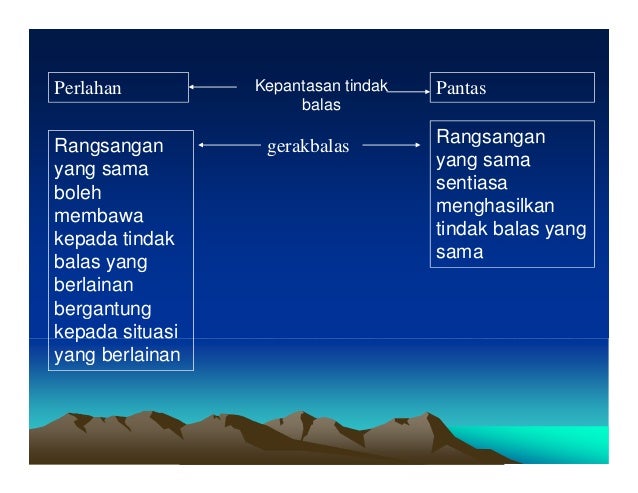 Perlahan

Kepantasan tindak balas

Pantas

Rangsangan yang sama boleh membawa kepada tindak balas yang berlainan bergantung kepada situasi yang berlainan

gerakbalas

Rangsangan yang sama sentiasa menghasilkan tindak balas yang sama